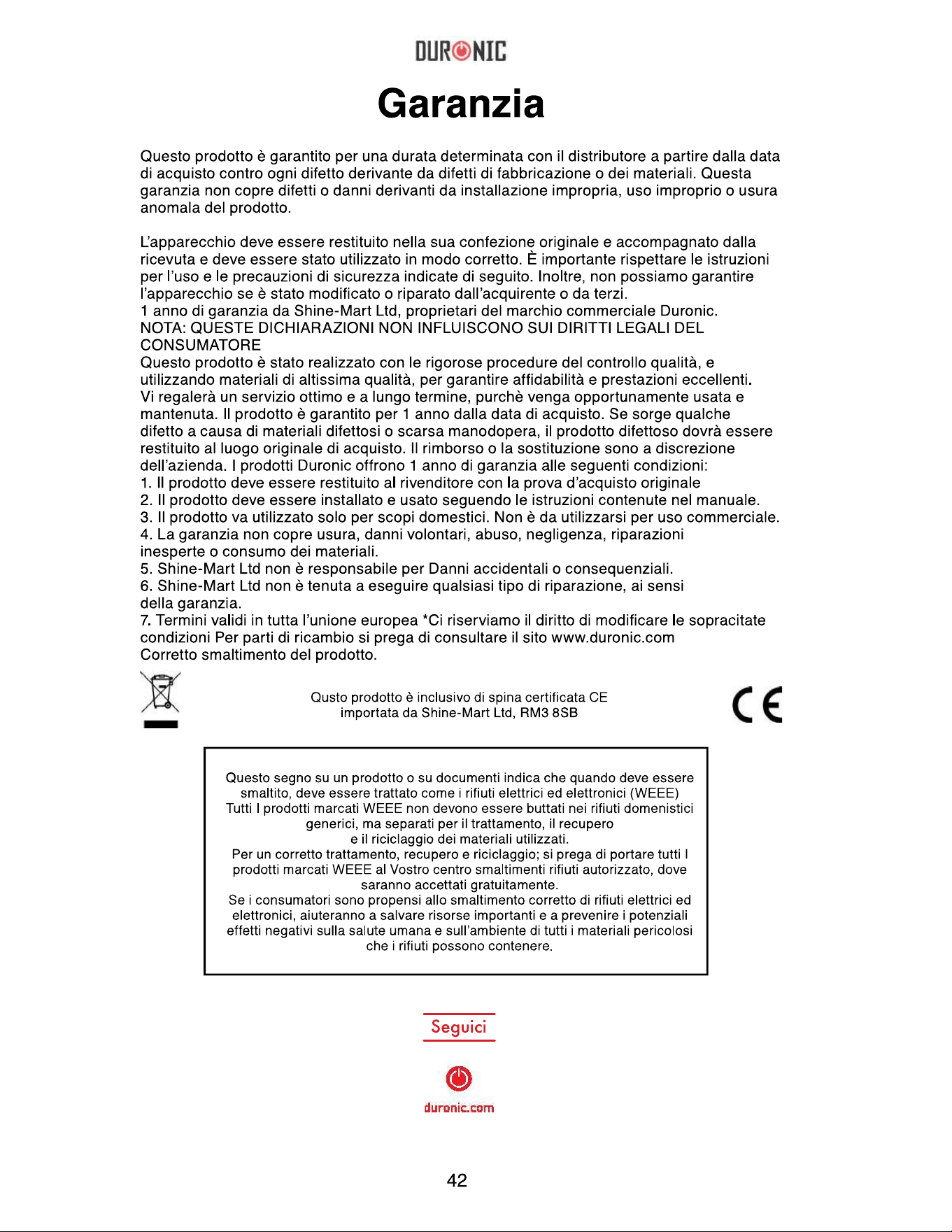 DURONIC

Garanzia

Questo prodotto è garantito per una durata determinata con il distributore a partire dalla data di acquisto contro ogni difetto derivante da difetti di fabbricazione o dei materiali. Questa garanzia non copre difetti o danni derivanti da installazione impropria, uso improprio o usura anomala del prodotto.

L'apparecchio deve essere restituito nella sua confezione originale e accompagnato dalla ricevuta e deve essere stato utilizzato in modo corretto. È importante rispettare le istruzioni per l'uso e le precauzioni di sicurezza indicate di seguito. Inoltre, non possiamo garantire l'apparecchio se è stato modificato o riparato dall'acquirente o da terzi.
1 anno di garanzia da Shine-Mart Ltd, proprietari del marchio commerciale Duronic.
NOTA: QUESTE DICHIARAZIONI NON INFLUISCONO SUI DIRITTI LEGALI DEL CONSUMATORE
Questo prodotto è stato realizzato con le rigorose procedure del controllo qualità, e utilizzando materiali di altissima qualità, per garantire affidabilità e prestazioni eccellenti. Vi regalerà un servizio ottimo e a lungo termine, purchè venga opportunamente usata e mantenuta. Il prodotto è garantito per 1 anno dalla data di acquisto. Se sorge qualche difetto a causa di materiali difettosi o scarsa manodopera, il prodotto difettoso dovrà essere restituito al luogo originale di acquisto. Il rimborso o la sostituzione sono a discrezione dell'azienda. I prodotti Duronic offrono 1 anno di garanzia alle seguenti condizioni:
1. Il prodotto deve essere restituito al rivenditore con la prova d'acquisto originale
2. Il prodotto deve essere installato e usato seguendo le istruzioni contenute nel manuale.
3. Il prodotto va utilizzato solo per scopi domestici. Non è da utilizzarsi per uso commerciale.
4. La garanzia non copre usura, danni volontari, abuso, negligenza, riparazioni inesperte o consumo dei materiali.
5. Shine-Mart Ltd non è responsabile per Danni accidentali o consequenziali.
6. Shine-Mart Ltd non è tenuta a eseguire qualsiasi tipo di riparazione, ai sensi della garanzia.
7. Termini validi in tutta l'unione europea *Ci riserviamo il diritto di modificare le sopracitate condizioni Per parti di ricambio si prega di consultare il sito www.duronic.com
Corretto smaltimento del prodotto.

Qusto prodotto è inclusivo di spina certificata CE importata da Shine-Mart Ltd, RM3 8SB

CE

Questo segno su un prodotto o su documenti indica che quando deve essere smaltito, deve essere trattato come i rifiuti elettrici ed elettronici (WEEE) Tutti I prodotti marcati WEEE non devono essere buttati nei rifiuti domenistici generici, ma separati per il trattamento, il recupero e il riciclaggio dei materiali utilizzati.
Per un corretto trattamento, recupero e riciclaggio; si prega di portare tutti I prodotti marcati WEEE al Vostro centro smaltimenti rifiuti autorizzato, dove saranno accettati gratuitamente.
Se i consumatori sono propensi allo smaltimento corretto di rifiuti elettrici ed elettronici, aiuteranno a salvare risorse importanti e a prevenire i potenziali effetti negativi sulla salute umana e sull'ambiente di tutti i materiali pericolosi che i rifiuti possono contenere.

Seguici

duronic.com

42